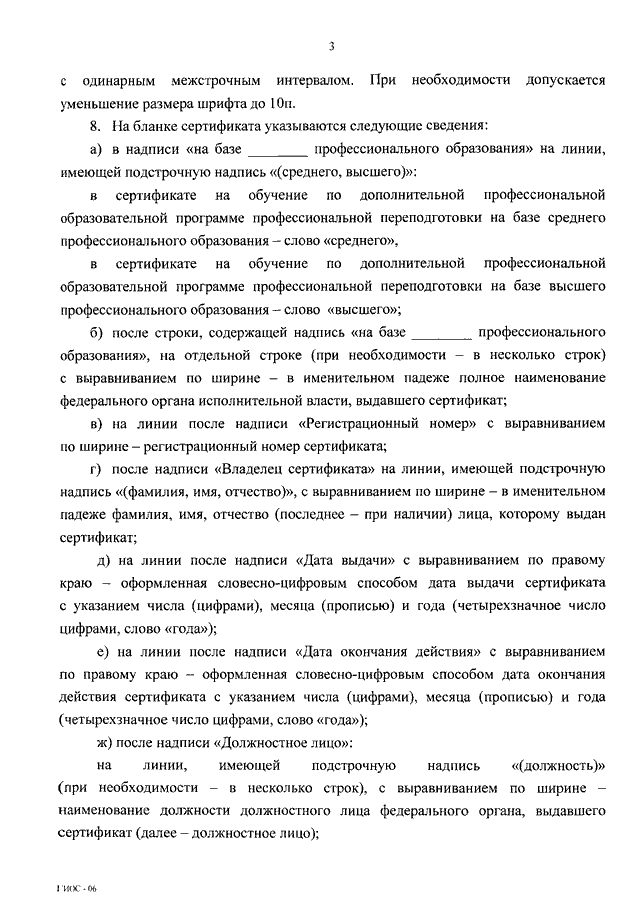 3

с одинарным межстрочным интервалом. При необходимости допускается уменьшение размера шрифта до 10п.

8. На бланке сертификата указываются следующие сведения:

а) в надписи «на базе ________ профессионального образования» на линии, имеющей подстрочную надпись «(среднего, высшего)»:

в сертификате на обучение по дополнительной профессиональной образовательной программе профессиональной переподготовки на базе среднего профессионального образования – слово «среднего»,

в сертификате на обучение по дополнительной профессиональной образовательной программе профессиональной переподготовки на базе высшего профессионального образования – слово «высшего»;

б) после строки, содержащей надпись «на базе ________ профессионального образования», на отдельной строке (при необходимости – в несколько строк) с выравниванием по ширине – в именительном падеже полное наименование федерального органа исполнительной власти, выдавшего сертификат;

в) на линии после надписи «Регистрационный номер» с выравниванием по ширине – регистрационный номер сертификата;

г) после надписи «Владелец сертификата» на линии, имеющей подстрочную надпись «(фамилия, имя, отчество)», с выравниванием по ширине – в именительном падеже фамилия, имя, отчество (последнее – при наличии) лица, которому выдан сертификат;

д) на линии после надписи «Дата выдачи» с выравниванием по правому краю – оформленная словесно-цифровым способом дата выдачи сертификата с указанием числа (цифрами), месяца (прописью) и года (четырехзначное число цифрами, слово «года»);

е) на линии после надписи «Дата окончания действия» с выравниванием по правому краю – оформленная словесно-цифровым способом дата окончания действия сертификата с указанием числа (цифрами), месяца (прописью) и года (четырехзначное число цифрами, слово «года»);

ж) после надписи «Должностное лицо»:

на линии, имеющей подстрочную надпись «(должность)» (при необходимости – в несколько строк), с выравниванием по ширине – наименование должности должностного лица федерального органа, выдавшего сертификат (далее – должностное лицо);

ГИОС - 06